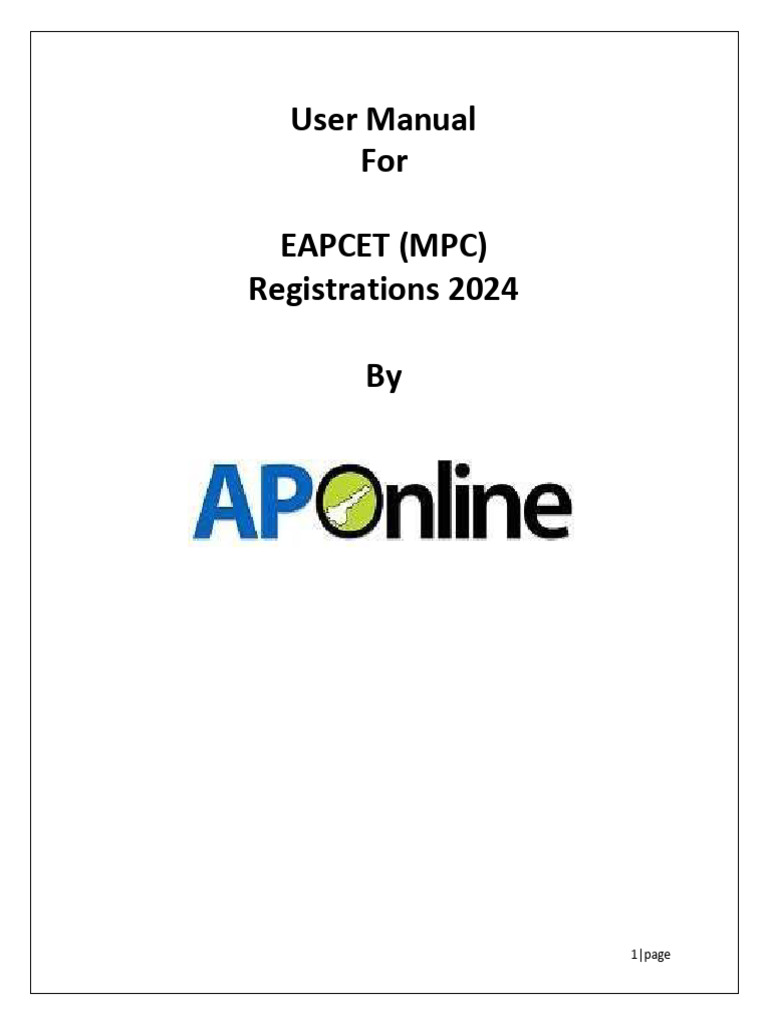 User Manual
For

EAPCET (MPC)
Registrations 2024

By

APOnline

1|page